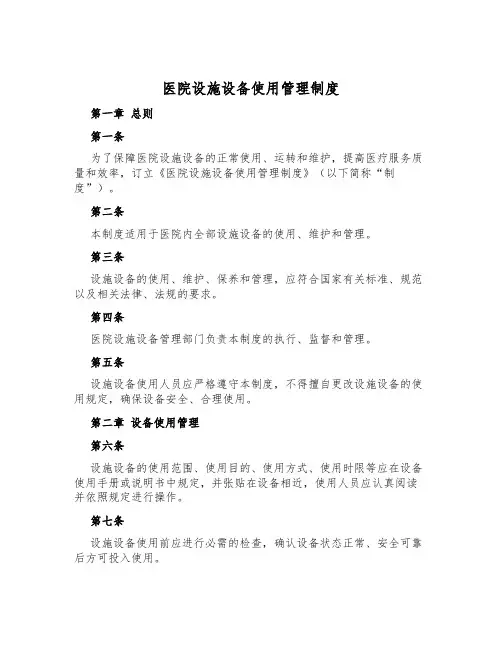 医院设施设备使用管理制度

第一章 总则

第一条

为了保障医院设施设备的正常使用、运转和维护，提高医疗服务质量和效率，订立《医院设施设备使用管理制度》（以下简称“制度”）。

第二条

本制度适用于医院内全部设施设备的使用、维护和管理。

第三条

设施设备的使用、维护、保养和管理，应符合国家有关标准、规范以及相关法律、法规的要求。

第四条

医院设施设备管理部门负责本制度的执行、监督和管理。

第五条

设施设备使用人员应严格遵守本制度，不得擅自更改设施设备的使用规定，确保设备安全、合理使用。

第二章 设备使用管理

第六条

设施设备的使用范围、使用目的、使用方式、使用时限等应在设备使用手册或说明书中规定，并张贴在设备相近，使用人员应认真阅读并依照规定进行操作。

第七条

设施设备使用前应进行必需的检查，确认设备状态正常、安全可靠后方可投入使用。